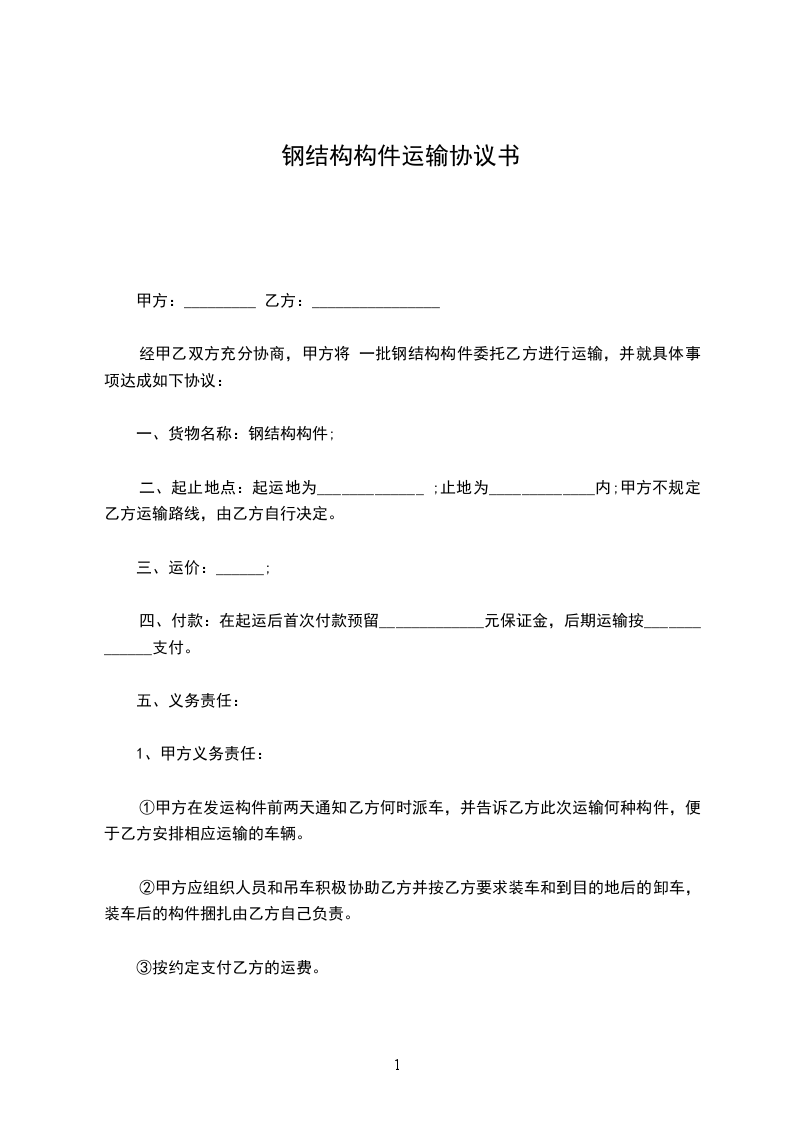 钢结构构件运输协议书

甲方：_________ 乙方：________________

经甲乙双方充分协商，甲方将 一批钢结构构件委托乙方进行运输，并就具体事项达成如下协议：

一、货物名称：钢结构构件;

二、起止地点：起运地为_____________ ;止地为_____________内;甲方不规定乙方运输路线，由乙方自行决定。

三、运价：______;

四、付款：在起运后首次付款预留_____________元保证金，后期运输按_____________支付。

五、义务责任：

1、甲方义务责任：

①甲方在发运构件前两天通知乙方何时派车，并告诉乙方此次运输何种构件，便于乙方安排相应运输的车辆。

②甲方应组织人员和吊车积极协助乙方并按乙方要求装车和到目的地后的卸车，装车后的构件捆扎由乙方自己负责。

③按约定支付乙方的运费。

1